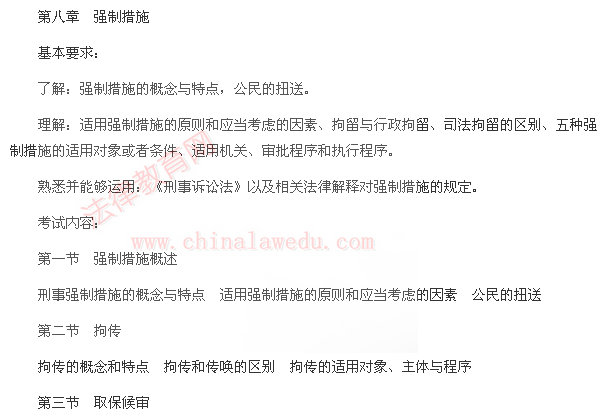 第八章 强制措施

基本要求：

了解：强制措施的概念与特点，公民的扭送。

理解：适用强制措施的原则和应当考虑的因素、拘留与行政拘留、司法拘留的区别、五种强制措施的适用对象或者条件、适用机关、审批程序和执行程序。

熟悉并能够运用：《刑事诉讼法》以及相关法律解释对强制措施的规定。

考试内容：

第一节 强制措施概述

刑事强制措施的概念与特点 适用强制措施的原则和应当考虑的因素 公民的扭送

第二节 拘传

拘传的概念和特点 拘传和传唤的区别 拘传的适用对象、主体与程序

第三节 取保候审

法律教育网

www.chinalawedu.com